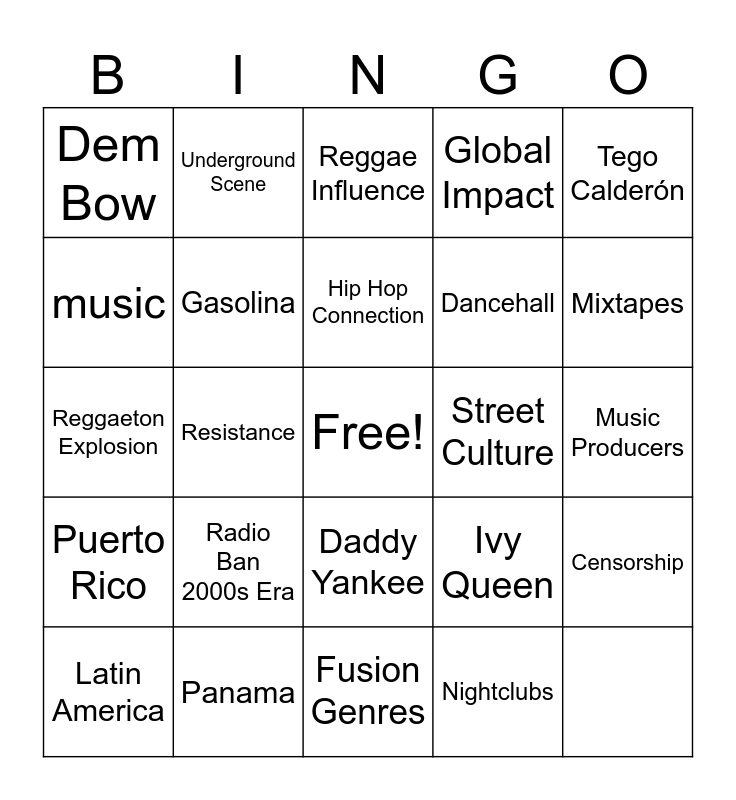 | B | I | N | G | O |
|---|---|---|---|---|
| Dem Bow | Underground Scene | Reggae Influence | Global Impact | Tego Calderón |
| music | Gasolina | Hip Hop Connection | Dancehall | Mixtapes |
| Reggaeton Explosion | Resistance | Free! | Street Culture | Music Producers |
| Puerto Rico | Radio Ban 2000s Era | Daddy Yankee | Ivy Queen | Censorship |
| Latin America | Panama | Fusion Genres | Nightclubs | |